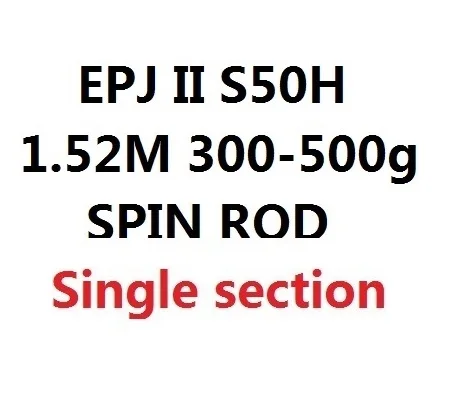 EPJ II S50H
1.52M 300-500g
SPIN ROD
Single section